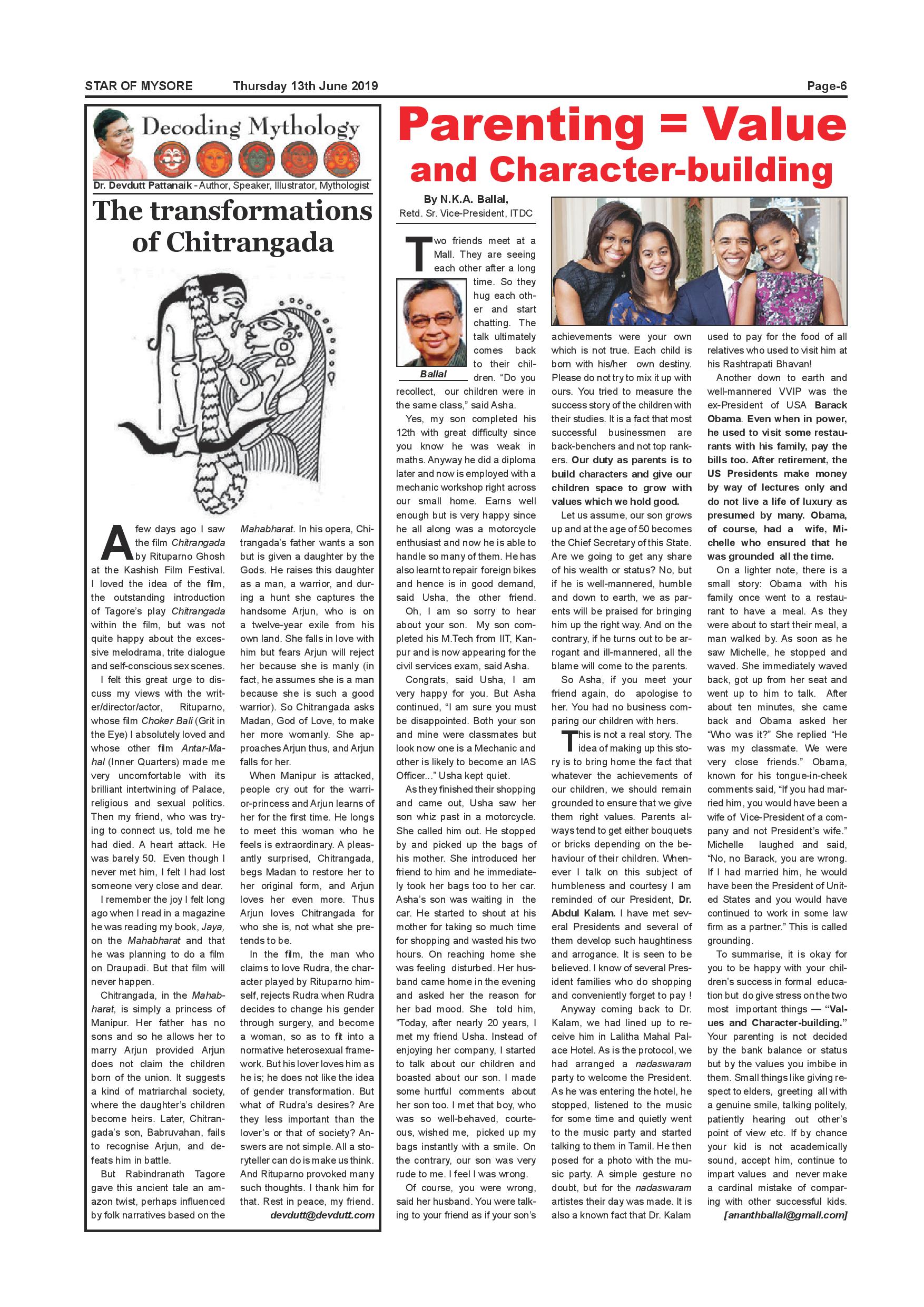 STAR OF MYSORE Thursday 13th June 2019 Page-6

Decoding Mythology

Dr. Devdutt Pattanaik - Author, Speaker, Illustrator, Mythologist

The transformations of Chitrangada

A few days ago I saw the film Chitrangada by Rituparno Ghosh at the Kashish Film Festival. I loved the idea of the film, the outstanding introduction of Tagore's play Chitrangada within the film, but was not quite happy about the excessive melodrama, trite dialogue and self-conscious sex scenes.

I felt this great urge to discuss my views with the writer/director/actor, Rituparno, whose film Choker Bali (Grit in the Eye) I absolutely loved and whose other film Antar-Mahal (Inner Quarters) made me very uncomfortable with its brilliant intertwining of Palace, religious and sexual politics. Then my friend, who was trying to connect us, told me he had died. A heart attack. He was barely 50. Even though I never met him, I felt I had lost someone very close and dear.

I remember the joy I felt long ago when I read in a magazine he was reading my book, Jaya, on the Mahabharat and that he was planning to do a film on Draupadi. But that film will never happen.

Chitrangada, in the Mahabharat, is simply a princess of Manipur. Her father has no sons and so he allows her to marry Arjun provided Arjun does not claim the children born of the union. It suggests a kind of matriarchal society, where the daughter's children become heirs. Later, Chitrangada's son, Babruvahan, fails to recognise Arjun, and defeats him in battle.

But Rabindranath Tagore gave this ancient tale an amazon twist, perhaps influenced by folk narratives based on the Mahabharat. In his opera, Chitrangada's father wants a son but is given a daughter by the Gods. He raises this daughter as a man, a warrior, and during a hunt she captures the handsome Arjun, who is on a twelve-year exile from his own land. She falls in love with him but fears Arjun will reject her because she is manly (in fact, he assumes she is a man because she is such a good warrior). So Chitrangada asks Madan, God of Love, to make her more womanly. She approaches Arjun thus, and Arjun falls for her.

When Manipur is attacked, people cry out for the warrior-princess and Arjun learns of her for the first time. He longs to meet this woman who he feels is extraordinary. A pleasantly surprised, Chitrangada, begs Madan to restore her to her original form, and Arjun loves her even more. Thus Arjun loves Chitrangada for who she is, not what she pretends to be.

In the film, the man who claims to love Rudra, the character played by Rituparno himself, rejects Rudra when Rudra decides to change his gender through surgery, and become a woman, so as to fit into a normative heterosexual framework. But his lover loves him as he is; he does not like the idea of gender transformation. But what of Rudra's desires? Are they less important than the lover's or that of society? Answers are not simple. All a storyteller can do is make us think. And Rituparno provoked many such thoughts. I thank him for that. Rest in peace, my friend.

devdutt@devdutt.com

Parenting = Value and Character-building

By N.K.A. Ballal,
Retd. Sr. Vice-President, ITDC

Ballal

Two friends meet at a Mall. They are seeing each other after a long time. So they hug each other and start chatting. The talk ultimately comes back to their children. "Do you recollect, our children were in the same class," said Asha.

Yes, my son completed his 12th with great difficulty since you know he was weak in maths. Anyway he did a diploma later and now is employed with a mechanic workshop right across our small home. Earns well enough but is very happy since he all along was a motorcycle enthusiast and now he is able to handle so many of them. He has also learnt to repair foreign bikes and hence is in good demand, said Usha, the other friend.

Oh, I am so sorry to hear about your son. My son completed his M.Tech from IIT, Kanpur and is now appearing for the civil services exam, said Asha.

Congrats, said Usha, I am very happy for you. But Asha continued, "I am sure you must be disappointed. Both your son and mine were classmates but look now one is a Mechanic and other is likely to become an IAS Officer..." Usha kept quiet.

As they finished their shopping and came out, Usha saw her son whiz past in a motorcycle. She called him out. He stopped by and picked up the bags of his mother. She introduced her friend to him and he immediately took her bags too to her car. Asha's son was waiting in the car. He started to shout at his mother for taking so much time for shopping and wasted his two hours. On reaching home she was feeling disturbed. Her husband came home in the evening and asked her the reason for her bad mood. She told him, "Today, after nearly 20 years, I met my friend Usha. Instead of enjoying her company, I started to talk about our children and boasted about our son. I made some hurtful comments about her son too. I met that boy, who was so well-behaved, courteous, wished me, picked up my bags instantly with a smile. On the contrary, our son was very rude to me. I feel I was wrong.

Of course, you were wrong, said her husband. You were talking to your friend as if your son's achievements were your own which is not true. Each child is born with his/her own destiny. Please do not try to mix it up with ours. You tried to measure the success story of the children with their studies. It is a fact that most successful businessmen are back-benchers and not top rankers. Our duty as parents is to build characters and give our children space to grow with values which we hold good.

Let us assume, our son grows up and at the age of 50 becomes the Chief Secretary of this State. Are we going to get any share of his wealth or status? No, but if he is well-mannered, humble and down to earth, we as parents will be praised for bringing him up the right way. And on the contrary, if he turns out to be arrogant and ill-mannered, all the blame will come to the parents.

So Asha, if you meet your friend again, do apologise to her. You had no business comparing our children with hers.

This is not a real story. The idea of making up this story is to bring home the fact that whatever the achievements of our children, we should remain grounded to ensure that we give them right values. Parents always tend to get either bouquets or bricks depending on the behaviour of their children. Whenever I talk on this subject of humbleness and courtesy I am reminded of our President, Dr. Abdul Kalam. I have met several Presidents and several of them develop such haughtiness and arrogance. It is seen to be believed. I know of several President families who do shopping and conveniently forget to pay !

Anyway coming back to Dr. Kalam, we had lined up to receive him in Lalitha Mahal Palace Hotel. As is the protocol, we had arranged a nadaswaram party to welcome the President. As he was entering the hotel, he stopped, listened to the music for some time and quietly went to the music party and started talking to them in Tamil. He then posed for a photo with the music party. A simple gesture no doubt, but for the nadaswaram artistes their day was made. It is also a known fact that Dr. Kalam used to pay for the food of all relatives who used to visit him at his Rashtrapati Bhavan!

Another down to earth and well-mannered VVIP was the ex-President of USA Barack Obama. Even when in power, he used to visit some restaurants with his family, pay the bills too. After retirement, the US Presidents make money by way of lectures only and do not live a life of luxury as presumed by many. Obama, of course, had a wife, Michelle who ensured that he was grounded all the time.

On a lighter note, there is a small story: Obama with his family once went to a restaurant to have a meal. As they were about to start their meal, a man walked by. As soon as he saw Michelle, he stopped and waved. She immediately waved back, got up from her seat and went up to him to talk. After about ten minutes, she came back and Obama asked her "Who was it?" She replied "He was my classmate. We were very close friends." Obama, known for his tongue-in-cheek comments said, "If you had married him, you would have been a wife of Vice-President of a company and not President's wife." Michelle laughed and said, "No, no Barack, you are wrong. If I had married him, he would have been the President of United States and you would have continued to work in some law firm as a partner." This is called grounding.

To summarise, it is okay for you to be happy with your children's success in formal education but do give stress on the two most important things — "Values and Character-building." Your parenting is not decided by the bank balance or status but by the values you imbibe in them. Small things like giving respect to elders, greeting all with a genuine smile, talking politely, patiently hearing out other's point of view etc. If by chance your kid is not academically sound, accept him, continue to impart values and never make a cardinal mistake of comparing with other successful kids.

[ananthballal@gmail.com]